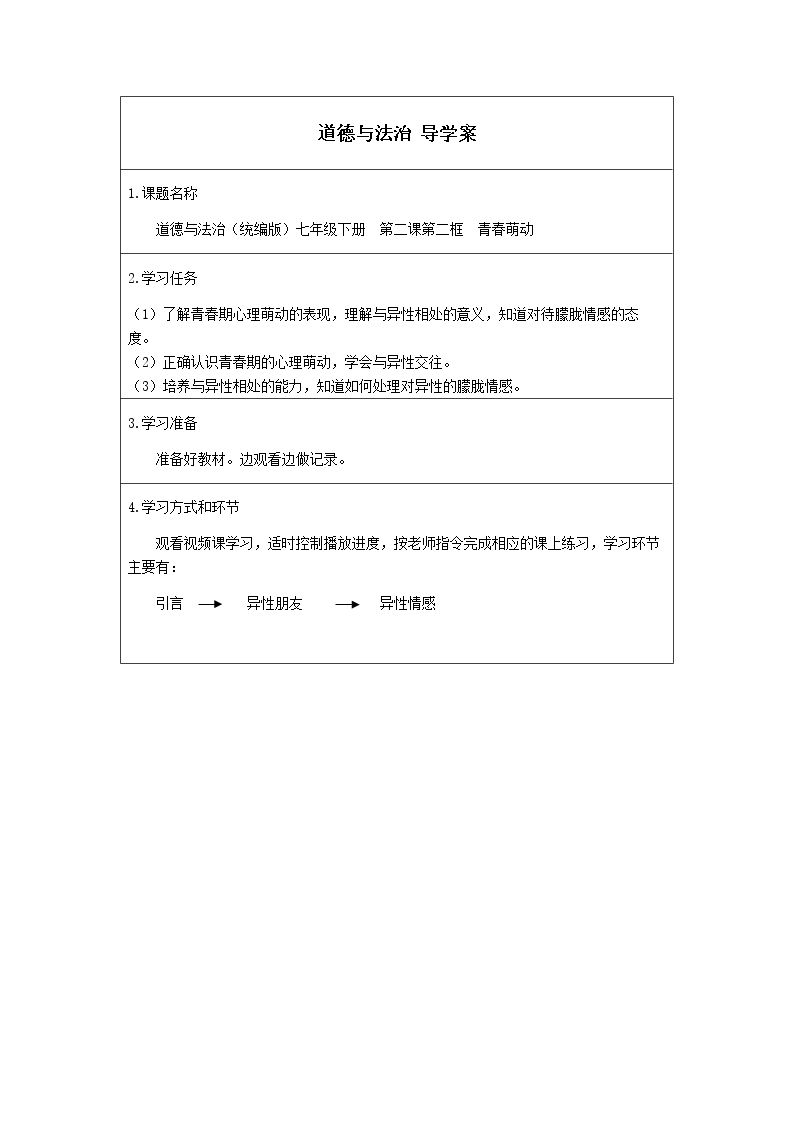 道德与法治 导学案

1.课题名称

道德与法治（统编版）七年级下册 第二课第二框 青春萌动

2.学习任务

（1）了解青春期心理萌动的表现，理解与异性相处的意义，知道对待朦胧情感的态度。
（2）正确认识青春期的心理萌动，学会与异性交往。
（3）培养与异性相处的能力，知道如何处理对异性的朦胧情感。

3.学习准备

准备好教材。边观看边做记录。

4.学习方式和环节

观看视频课学习，适时控制播放进度，按老师指令完成相应的课上练习，学习环节主要有：

引言 → 异性朋友 → 异性情感